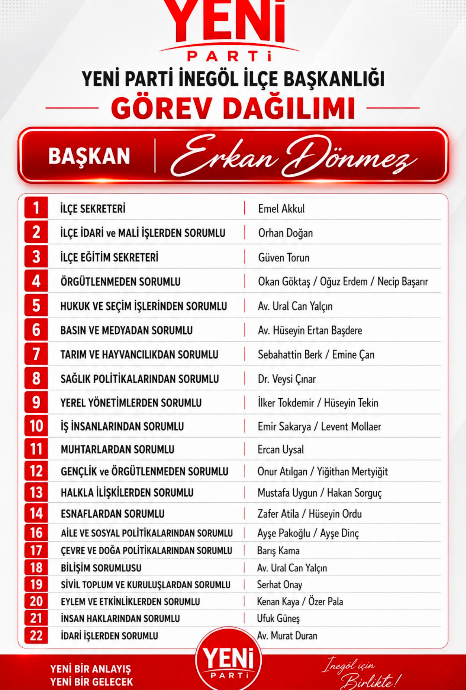 YENİ
PARTİ

YENİ PARTİ İNEGÖL İLÇE BAŞKANLIĞI
GÖREV DAĞILIMI

BAŞKAN | Erkan Dönmez

| | | |
|---|---|---|
| 1 | İLÇE SEKRETERİ | Emel Akkul |
| 2 | İLÇE İDARİ ve MALİ İŞLERDEN SORUMLU | Orhan Doğan |
| 3 | İLÇE EĞİTİM SEKRETERİ | Güven Torun |
| 4 | ÖRGÜTLENMEDEN SORUMLU | Okan Göktaş / Oğuz Erdem / Necip Başarır |
| 5 | HUKUK VE SEÇİM İŞLERİNDEN SORUMLU | Av. Ural Can Yalçın |
| 6 | BASIN VE MEDYADAN SORUMLU | Av. Hüseyin Ertan Başdere |
| 7 | TARIM VE HAYVANCILIKDAN SORUMLU | Sebahattin Berk / Emine Çan |
| 8 | SAĞLIK POLİTİKALARINDAN SORUMLU | Dr. Veysi Çınar |
| 9 | YEREL YÖNETİMLERDEN SORUMLU | İlker Tokdemir / Hüseyin Tekin |
| 10 | İŞ İNSANLARINDAN SORUMLU | Emir Sakarya / Levent Mollaer |
| 11 | MUHTARLARDAN SORUMLU | Ercan Uysal |
| 12 | GENÇLİK ve ÖRGÜTLENMEDEN SORUMLU | Onur Atılgan / Yiğithan Mertyiğit |
| 13 | HALKLA İLİŞKİLERDEN SORUMLU | Mustafa Uygun / Hakan Sorguç |
| 14 | ESNAFLARDAN SORUMLU | Zafer Atila / Hüseyin Ordu |
| 16 | AİLE VE SOSYAL POLİTİKALARINDAN SORUMLU | Ayşe Pakoğlu / Ayşe Dinç |
| 17 | ÇEVRE VE DOĞA POLİTİKALARINDAN SORUMLU | Barış Kama |
| 18 | BİLİŞİM SORUMLUSU | Av. Ural Can Yalçın |
| 19 | SİVİL TOPLUM VE KURULUŞLARDAN SORUMLU | Serhat Onay |
| 20 | EYLEM VE ETKİNLİKLERDEN SORUMLU | Kenan Kaya / Özer Pala |
| 21 | İNSAN HAKLARINDAN SORUMLU | Ufuk Güneş |
| 22 | İDARİ İŞLERDEN SORUMLU | Av. Murat Duran |

YENİ BİR ANLAYIŞ
YENİ BİR GELECEK

YENİ
PARTİ

İnegöl için
Birlikte!